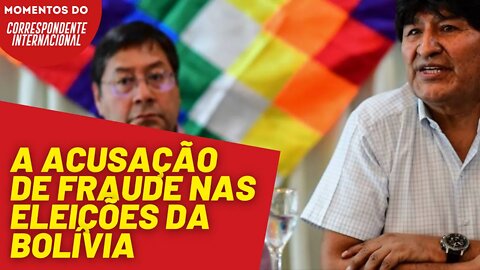 MOMENTOS DO
CORRESPONDENTE INTERNACIONAL

A ACUSAÇÃO DE FRAUDE NAS ELEIÇÕES DA BOLÍVIA